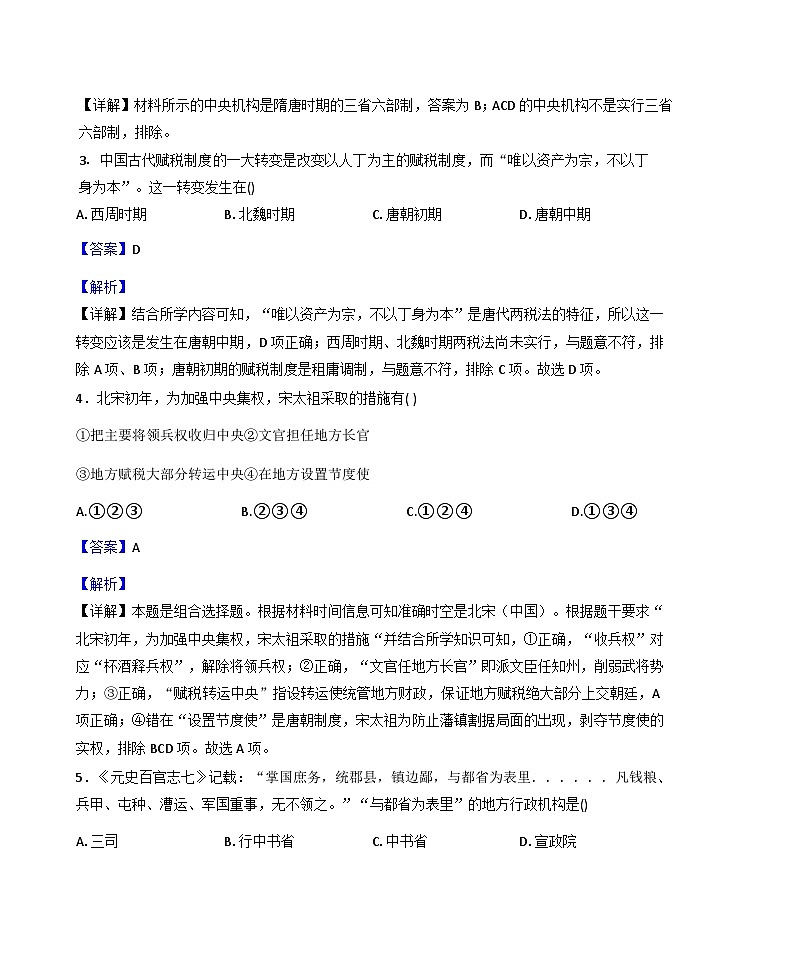 【详解】材料所示的中央机构是隋唐时期的三省六部制，答案为 B；ACD 的中央机构不是实行三省六部制，排除。

3. 中国古代赋税制度的一大转变是改变以人丁为主的赋税制度，而“唯以资产为宗，不以丁身为本”。这一转变发生在()

A. 西周时期　　B. 北魏时期　　C. 唐朝初期　　D. 唐朝中期

【答案】D

【解析】

【详解】结合所学内容可知，“唯以资产为宗，不以丁身为本”是唐代两税法的特征，所以这一转变应该是发生在唐朝中期，D 项正确；西周时期、北魏时期两税法尚未实行，与题意不符，排除 A 项、B 项；唐朝初期的赋税制度是租庸调制，与题意不符，排除 C 项。故选 D 项。

4．北宋初年，为加强中央集权，宋太祖采取的措施有( )

①把主要将领兵权收归中央②文官担任地方长官

③地方赋税大部分转运中央④在地方设置节度使

A.①②③　　B.②③④　　C.①②④　　D.①③④

【答案】A

【解析】

【详解】本题是组合选择题。根据材料时间信息可知准确时空是北宋（中国）。根据题干要求“北宋初年，为加强中央集权，宋太祖采取的措施“并结合所学知识可知，①正确，“收兵权”对应“杯酒释兵权”，解除将领兵权；②正确，“文官任地方长官”即派文臣任知州，削弱武将势力；③正确，“赋税转运中央”指设转运使统管地方财政，保证地方赋税绝大部分上交朝廷，A 项正确；④错在“设置节度使”是唐朝制度，宋太祖为防止藩镇割据局面的出现，剥夺节度使的实权，排除 BCD 项。故选 A 项。

5．《元史百官志七》记载：“掌国庶务，统郡县，镇边鄙，与都省为表里．．．．．．凡钱粮、兵甲、屯种、漕运、军国重事，无不领之。”“与都省为表里”的地方行政机构是()

A. 三司　　B. 行中书省　　C. 中书省　　D. 宣政院